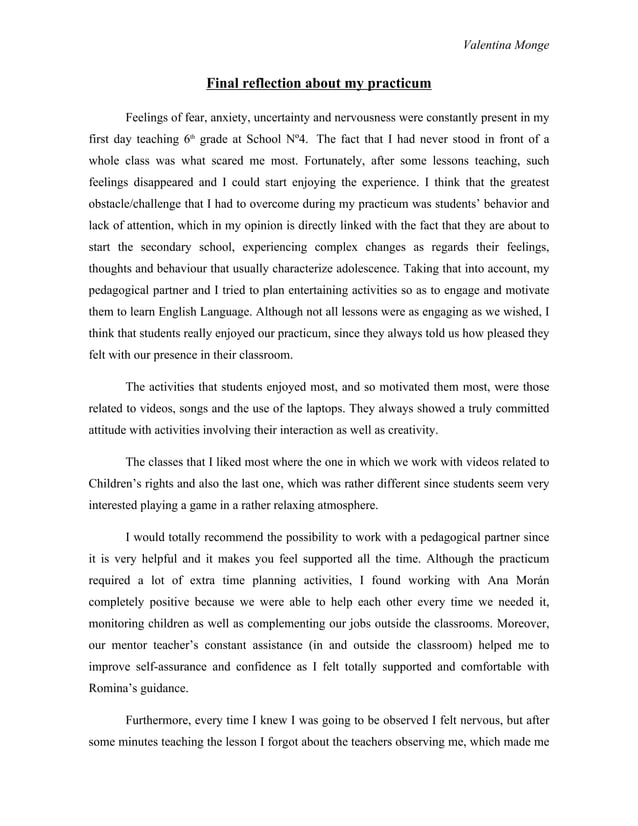 Valentina Monge

Final reflection about my practicum

Feelings of fear, anxiety, uncertainty and nervousness were constantly present in my first day teaching 6$^{th}$ grade at School Nº4. The fact that I had never stood in front of a whole class was what scared me most. Fortunately, after some lessons teaching, such feelings disappeared and I could start enjoying the experience. I think that the greatest obstacle/challenge that I had to overcome during my practicum was students' behavior and lack of attention, which in my opinion is directly linked with the fact that they are about to start the secondary school, experiencing complex changes as regards their feelings, thoughts and behaviour that usually characterize adolescence. Taking that into account, my pedagogical partner and I tried to plan entertaining activities so as to engage and motivate them to learn English Language. Although not all lessons were as engaging as we wished, I think that students really enjoyed our practicum, since they always told us how pleased they felt with our presence in their classroom.

The activities that students enjoyed most, and so motivated them most, were those related to videos, songs and the use of the laptops. They always showed a truly committed attitude with activities involving their interaction as well as creativity.

The classes that I liked most where the one in which we work with videos related to Children's rights and also the last one, which was rather different since students seem very interested playing a game in a rather relaxing atmosphere.

I would totally recommend the possibility to work with a pedagogical partner since it is very helpful and it makes you feel supported all the time. Although the practicum required a lot of extra time planning activities, I found working with Ana Morán completely positive because we were able to help each other every time we needed it, monitoring children as well as complementing our jobs outside the classrooms. Moreover, our mentor teacher's constant assistance (in and outside the classroom) helped me to improve self-assurance and confidence as I felt totally supported and comfortable with Romina's guidance.

Furthermore, every time I knew I was going to be observed I felt nervous, but after some minutes teaching the lesson I forgot about the teachers observing me, which made me